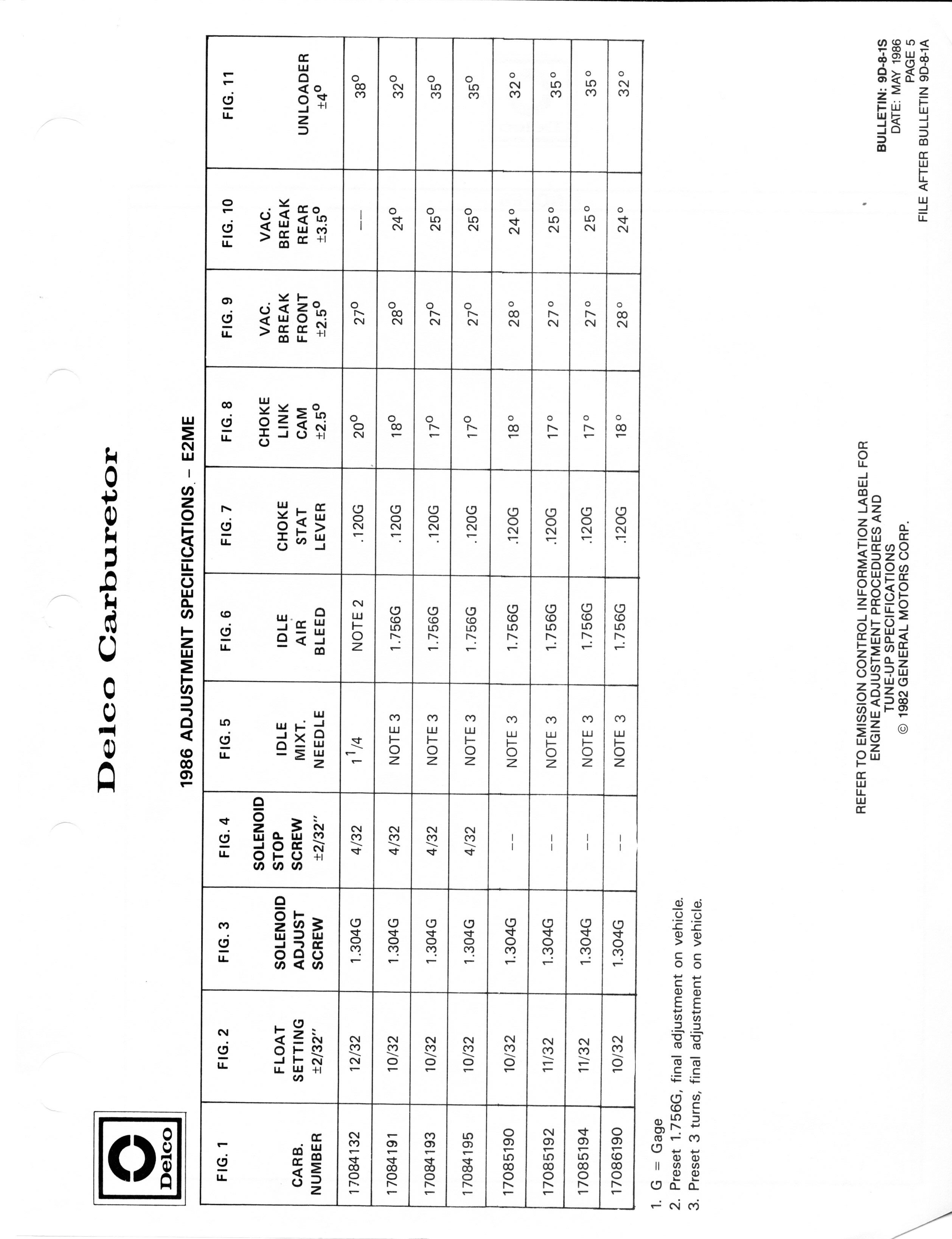 Delco

Delco Carburetor

1986 ADJUSTMENT SPECIFICATIONS – E2ME

| FIG. 1 CARB. NUMBER | FIG. 2 FLOAT SETTING ±2/32" | FIG. 3 SOLENOID ADJUST SCREW | FIG. 4 SOLENOID STOP SCREW ±2/32" | FIG. 5 IDLE MIXT. NEEDLE | FIG. 6 IDLE AIR BLEED | FIG. 7 CHOKE STAT LEVER | FIG. 8 CHOKE LINK CAM ±2.5° | FIG. 9 VAC. BREAK FRONT ±2.5° | FIG. 10 VAC. BREAK REAR ±3.5° | FIG. 11 UNLOADER ±4° |
|---|---|---|---|---|---|---|---|---|---|---|
| 17084132 | 12/32 | 1.304G | 4/32 | $1\frac{1}{4}$ | NOTE 2 | .120G | 20° | 27° | — | 38° |
| 17084191 | 10/32 | 1.304G | 4/32 | NOTE 3 | 1.756G | .120G | 18° | 28° | 24° | 32° |
| 17084193 | 10/32 | 1.304G | 4/32 | NOTE 3 | 1.756G | .120G | 17° | 27° | 25° | 35° |
| 17084195 | 10/32 | 1.304G | 4/32 | NOTE 3 | 1.756G | .120G | 17° | 27° | 25° | 35° |
| 17085190 | 10/32 | 1.304G | -- | NOTE 3 | 1.756G | .120G | 18° | 28° | 24° | 32° |
| 17085192 | 11/32 | 1.304G | -- | NOTE 3 | 1.756G | .120G | 17° | 27° | 25° | 35° |
| 17085194 | 11/32 | 1.304G | -- | NOTE 3 | 1.756G | .120G | 17° | 27° | 25° | 35° |
| 17086190 | 10/32 | 1.304G | -- | NOTE 3 | 1.756G | .120G | 18° | 28° | 24° | 32° |

1. G = Gage
2. Preset 1.756G, final adjustment on vehicle.
3. Preset 3 turns, final adjustment on vehicle.

REFER TO EMISSION CONTROL INFORMATION LABEL FOR ENGINE ADJUSTMENT PROCEDURES AND TUNE-UP SPECIFICATIONS
© 1982 GENERAL MOTORS CORP.

BULLETIN: 9D-8-1S
DATE: MAY 1986
PAGE 5
FILE AFTER BULLETIN 9D-8-1A